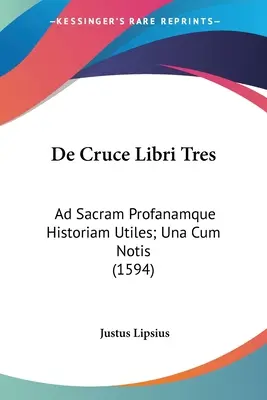 —KESSINGER'S RARE REPRINTS—

De Cruce Libri Tres

Ad Sacram Profanamque Historiam Utiles; Una Cum Notis (1594)

Justus Lipsius